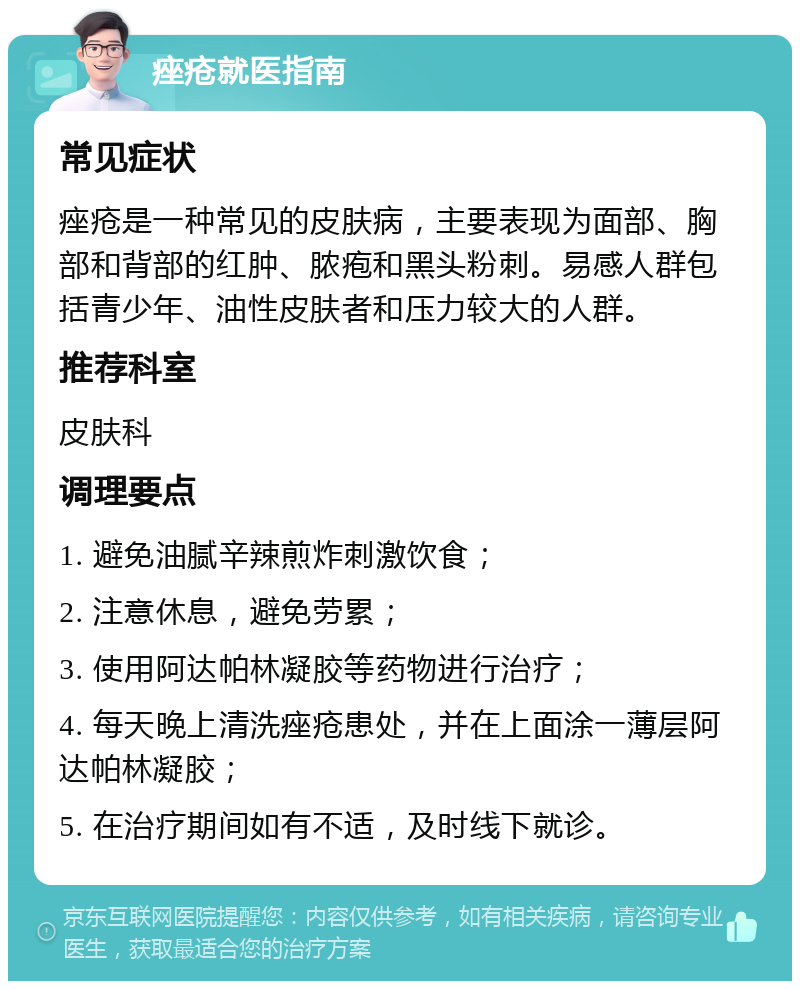 痤疮就医指南

常见症状

痤疮是一种常见的皮肤病，主要表现为面部、胸部和背部的红肿、脓疱和黑头粉刺。易感人群包括青少年、油性皮肤者和压力较大的人群。

推荐科室

皮肤科

调理要点

1. 避免油腻辛辣煎炸刺激饮食；

2. 注意休息，避免劳累；

3. 使用阿达帕林凝胶等药物进行治疗；

4. 每天晚上清洗痤疮患处，并在上面涂一薄层阿达帕林凝胶；

5. 在治疗期间如有不适，及时线下就诊。

京东互联网医院提醒您：内容仅供参考，如有相关疾病，请咨询专业医生，获取最适合您的治疗方案